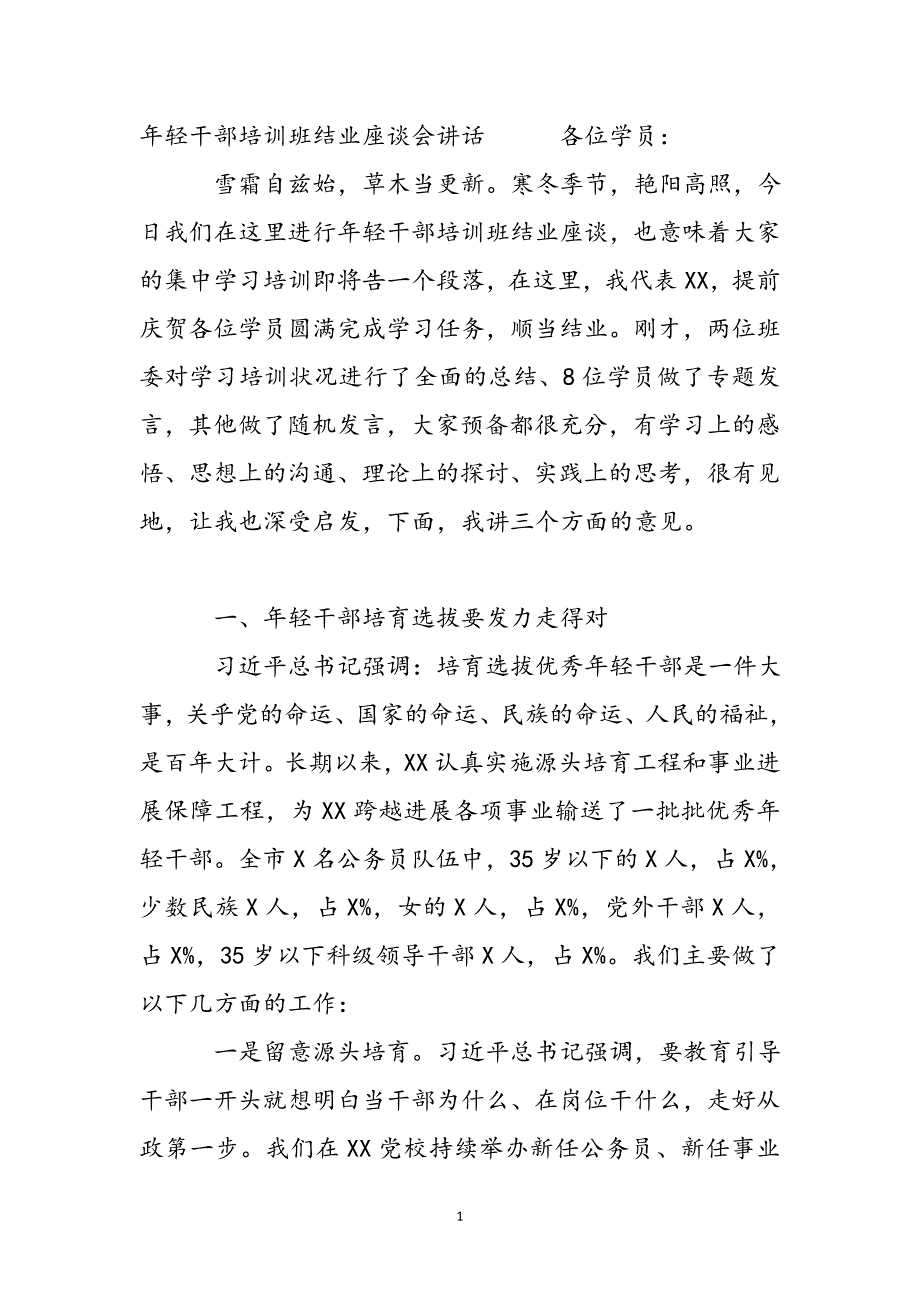 年轻干部培训班结业座谈会讲话　　各位学员：

雪霜自兹始，草木当更新。寒冬季节，艳阳高照，今日我们在这里进行年轻干部培训班结业座谈，也意味着大家的集中学习培训即将告一个段落，在这里，我代表XX，提前庆贺各位学员圆满完成学习任务，顺当结业。刚才，两位班委对学习培训状况进行了全面的总结、8位学员做了专题发言，其他做了随机发言，大家预备都很充分，有学习上的感悟、思想上的沟通、理论上的探讨、实践上的思考，很有见地，让我也深受启发，下面，我讲三个方面的意见。

一、年轻干部培育选拔要发力走得对

习近平总书记强调：培育选拔优秀年轻干部是一件大事，关乎党的命运、国家的命运、民族的命运、人民的福祉，是百年大计。长期以来，XX认真实施源头培育工程和事业进展保障工程，为XX跨越进展各项事业输送了一批批优秀年轻干部。全市X名公务员队伍中，35岁以下的X人，占X%，少数民族X人，占X%，女的X人，占X%，党外干部X人，占X%，35岁以下科级领导干部X人，占X%。我们主要做了以下几方面的工作：

一是留意源头培育。习近平总书记强调，要教育引导干部一开头就想明白当干部为什么、在岗位干什么，走好从政第一步。我们在XX党校持续举办新任公务员、新任事业

1